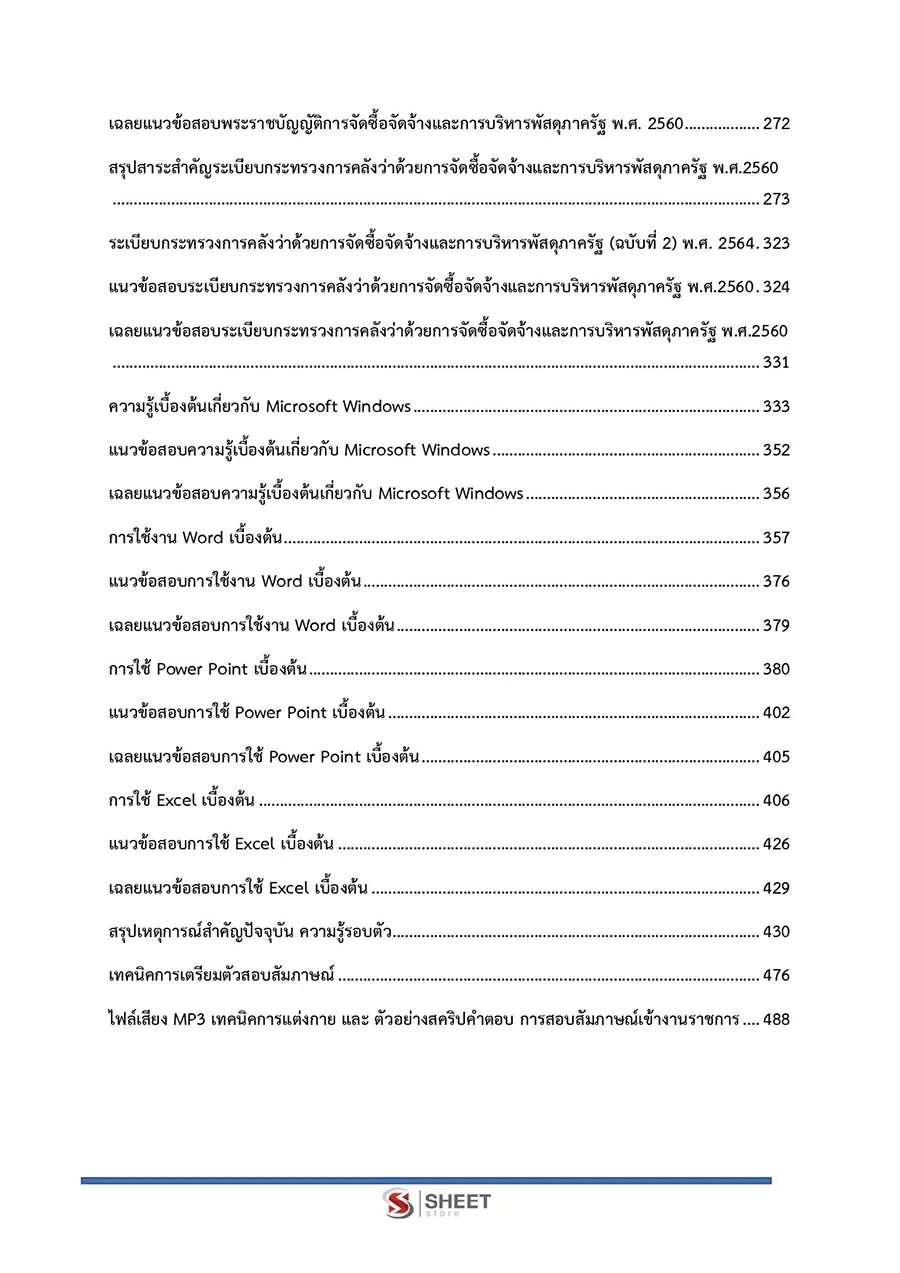 เฉลยแนวข้อสอบพระราชบัญญัติการจัดซื้อจัดจ้างและการบริหารพัสดุภาครัฐ พ.ศ. 2560 272

สรุปสาระสำคัญระเบียบกระทรวงการคลังว่าด้วยการจัดซื้อจัดจ้างและการบริหารพัสดุภาครัฐ พ.ศ.2560 273

ระเบียบกระทรวงการคลังว่าด้วยการจัดซื้อจัดจ้างและการบริหารพัสดุภาครัฐ (ฉบับที่ 2) พ.ศ. 2564 323

แนวข้อสอบระเบียบกระทรวงการคลังว่าด้วยการจัดซื้อจัดจ้างและการบริหารพัสดุภาครัฐ พ.ศ.2560 324

เฉลยแนวข้อสอบระเบียบกระทรวงการคลังว่าด้วยการจัดซื้อจัดจ้างและการบริหารพัสดุภาครัฐ พ.ศ.2560 331

ความรู้เบื้องต้นเกี่ยวกับ Microsoft Windows 333

แนวข้อสอบความรู้เบื้องต้นเกี่ยวกับ Microsoft Windows 352

เฉลยแนวข้อสอบความรู้เบื้องต้นเกี่ยวกับ Microsoft Windows 356

การใช้งาน Word เบื้องต้น 357

แนวข้อสอบการใช้งาน Word เบื้องต้น 376

เฉลยแนวข้อสอบการใช้งาน Word เบื้องต้น 379

การใช้ Power Point เบื้องต้น 380

แนวข้อสอบการใช้ Power Point เบื้องต้น 402

เฉลยแนวข้อสอบการใช้ Power Point เบื้องต้น 405

การใช้ Excel เบื้องต้น 406

แนวข้อสอบการใช้ Excel เบื้องต้น 426

เฉลยแนวข้อสอบการใช้ Excel เบื้องต้น 429

สรุปเหตุการณ์สำคัญปัจจุบัน ความรู้รอบตัว 430

เทคนิคการเตรียมตัวสอบสัมภาษณ์ 476

ไฟล์เสียง MP3 เทคนิคการแต่งกาย และ ตัวอย่างสคริปคำตอบ การสอบสัมภาษณ์เข้างานราชการ 488

SHEET
Store